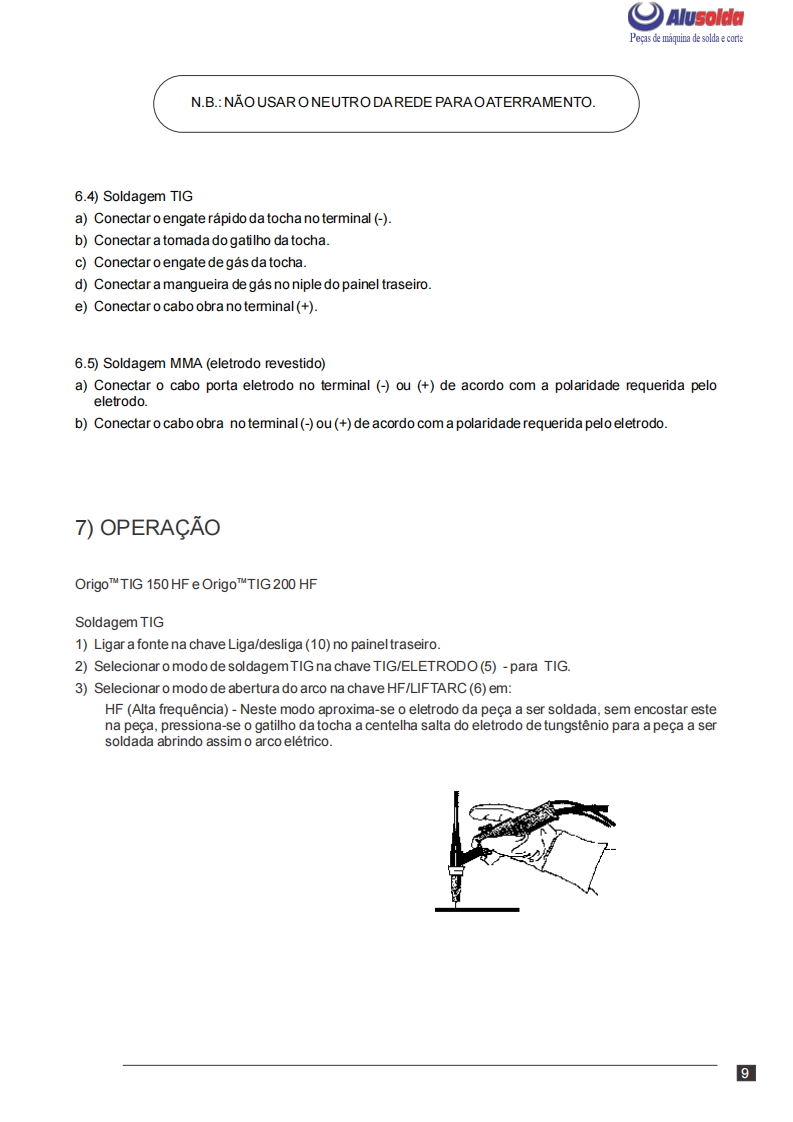 Alusolda
Peças de máquina de solda e corte

N.B.: NÃO USAR O NEUTRO DA REDE PARA O ATERRAMENTO.

6.4) Soldagem TIG
a) Conectar o engate rápido da tocha no terminal (-).
b) Conectar a tomada do gatilho da tocha.
c) Conectar o engate de gás da tocha.
d) Conectar a mangueira de gás no niple do painel traseiro.
e) Conectar o cabo obra no terminal (+).

6.5) Soldagem MMA (eletrodo revestido)
a) Conectar o cabo porta eletrodo no terminal (-) ou (+) de acordo com a polaridade requerida pelo eletrodo.
b) Conectar o cabo obra no terminal (-) ou (+) de acordo com a polaridade requerida pelo eletrodo.

7) OPERAÇÃO

Origo™ TIG 150 HF e Origo™ TIG 200 HF

Soldagem TIG
1) Ligar a fonte na chave Liga/desliga (10) no painel traseiro.
2) Selecionar o modo de soldagem TIG na chave TIG/ELETRODO (5) - para TIG.
3) Selecionar o modo de abertura do arco na chave HF/LIFTARC (6) em:
HF (Alta frequência) - Neste modo aproxima-se o eletrodo da peça a ser soldada, sem encostar este na peça, pressiona-se o gatilho da tocha a centelha salta do eletrodo de tungstênio para a peça a ser soldada abrindo assim o arco elétrico.

9